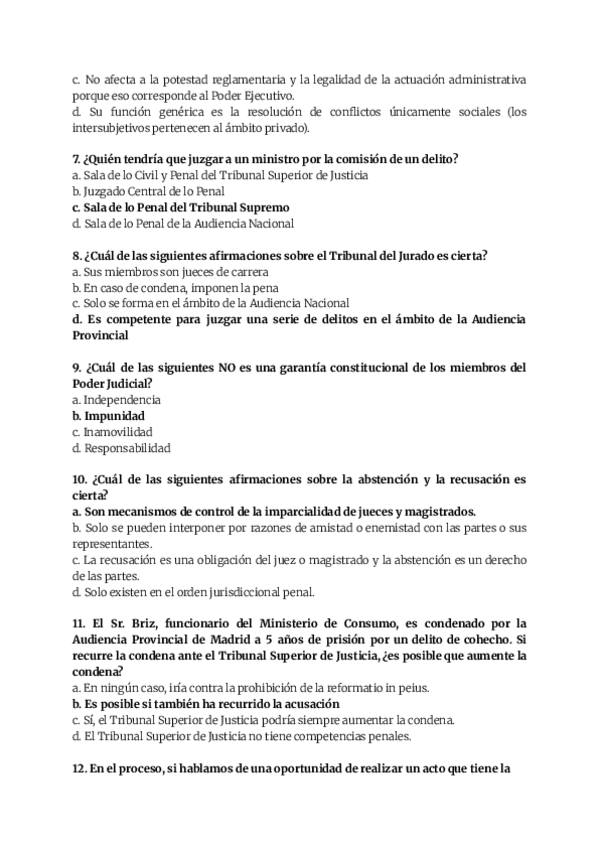 c. No afecta a la potestad reglamentaria y la legalidad de la actuación administrativa porque eso corresponde al Poder Ejecutivo.
d. Su función genérica es la resolución de conflictos únicamente sociales (los intersubjetivos pertenecen al ámbito privado).

7. ¿Quién tendría que juzgar a un ministro por la comisión de un delito?
a. Sala de lo Civil y Penal del Tribunal Superior de Justicia
b. Juzgado Central de lo Penal
c. Sala de lo Penal del Tribunal Supremo
d. Sala de lo Penal de la Audiencia Nacional

8. ¿Cuál de las siguientes afirmaciones sobre el Tribunal del Jurado es cierta?
a. Sus miembros son jueces de carrera
b. En caso de condena, imponen la pena
c. Solo se forma en el ámbito de la Audiencia Nacional
d. Es competente para juzgar una serie de delitos en el ámbito de la Audiencia Provincial

9. ¿Cuál de las siguientes NO es una garantía constitucional de los miembros del Poder Judicial?
a. Independencia
b. Impunidad
c. Inamovilidad
d. Responsabilidad

10. ¿Cuál de las siguientes afirmaciones sobre la abstención y la recusación es cierta?
a. Son mecanismos de control de la imparcialidad de jueces y magistrados.
b. Solo se pueden interponer por razones de amistad o enemistad con las partes o sus representantes.
c. La recusación es una obligación del juez o magistrado y la abstención es un derecho de las partes.
d. Solo existen en el orden jurisdiccional penal.

11. El Sr. Briz, funcionario del Ministerio de Consumo, es condenado por la Audiencia Provincial de Madrid a 5 años de prisión por un delito de cohecho. Si recurre la condena ante el Tribunal Superior de Justicia, ¿es posible que aumente la condena?
a. En ningún caso, iría contra la prohibición de la reformatio in peius.
b. Es posible si también ha recurrido la acusación
c. Sí, el Tribunal Superior de Justicia podría siempre aumentar la condena.
d. El Tribunal Superior de Justicia no tiene competencias penales.

12. En el proceso, si hablamos de una oportunidad de realizar un acto que tiene la